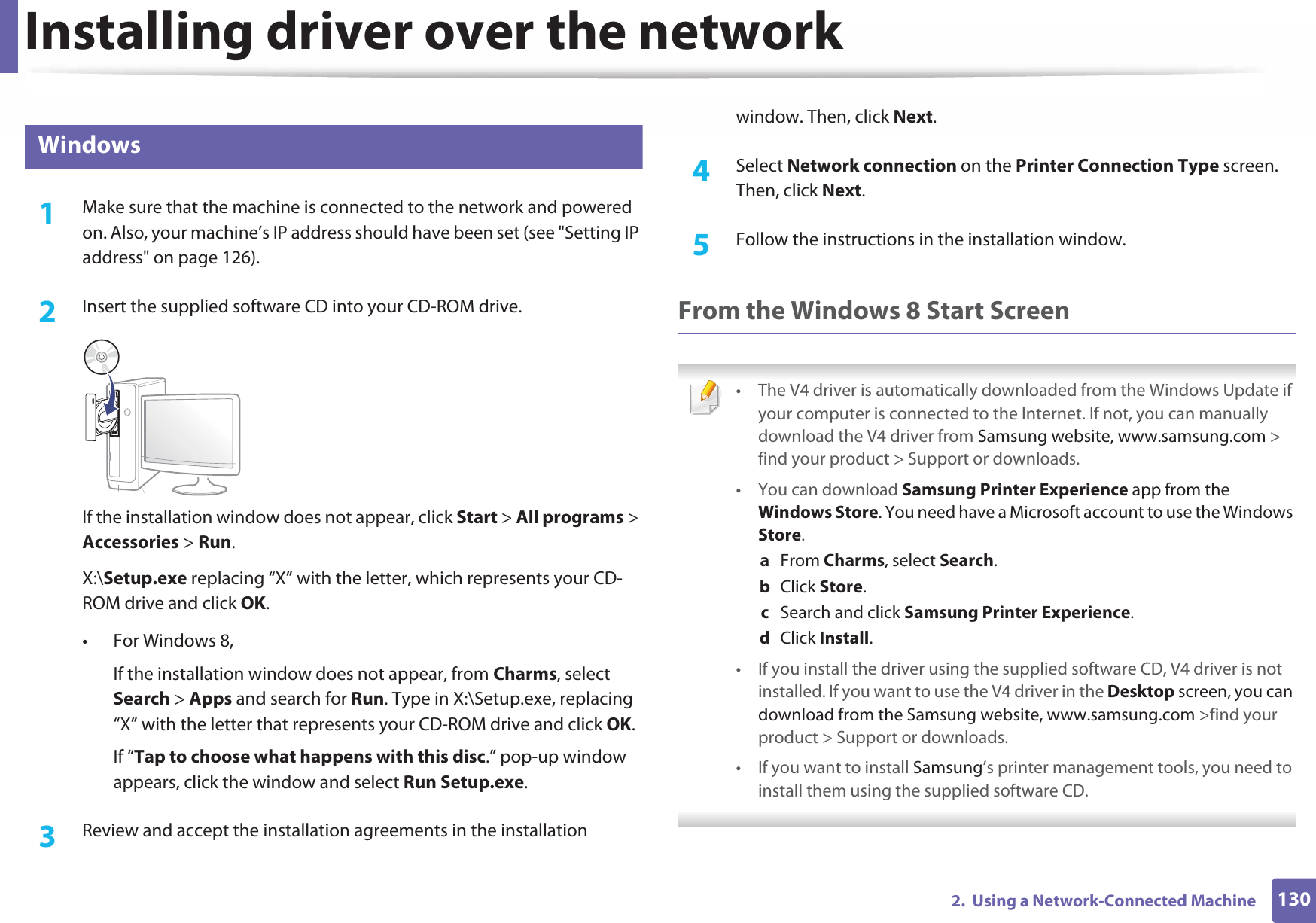 Installing driver over the network

Windows

1 Make sure that the machine is connected to the network and powered on. Also, your machine’s IP address should have been set (see "Setting IP address" on page 126).

2 Insert the supplied software CD into your CD-ROM drive.

If the installation window does not appear, click Start > All programs > Accessories > Run.

X:\Setup.exe replacing “X” with the letter, which represents your CD-ROM drive and click OK.

• For Windows 8,

If the installation window does not appear, from Charms, select Search > Apps and search for Run. Type in X:\Setup.exe, replacing “X” with the letter that represents your CD-ROM drive and click OK.

If “Tap to choose what happens with this disc.” pop-up window appears, click the window and select Run Setup.exe.

3 Review and accept the installation agreements in the installation window. Then, click Next.

4 Select Network connection on the Printer Connection Type screen. Then, click Next.

5 Follow the instructions in the installation window.

From the Windows 8 Start Screen

• The V4 driver is automatically downloaded from the Windows Update if your computer is connected to the Internet. If not, you can manually download the V4 driver from Samsung website, www.samsung.com > find your product > Support or downloads.

• You can download Samsung Printer Experience app from the Windows Store. You need have a Microsoft account to use the Windows Store.

a From Charms, select Search.
b Click Store.
c Search and click Samsung Printer Experience.
d Click Install.

• If you install the driver using the supplied software CD, V4 driver is not installed. If you want to use the V4 driver in the Desktop screen, you can download from the Samsung website, www.samsung.com >find your product > Support or downloads.

• If you want to install Samsung’s printer management tools, you need to install them using the supplied software CD.

2. Using a Network-Connected Machine 130